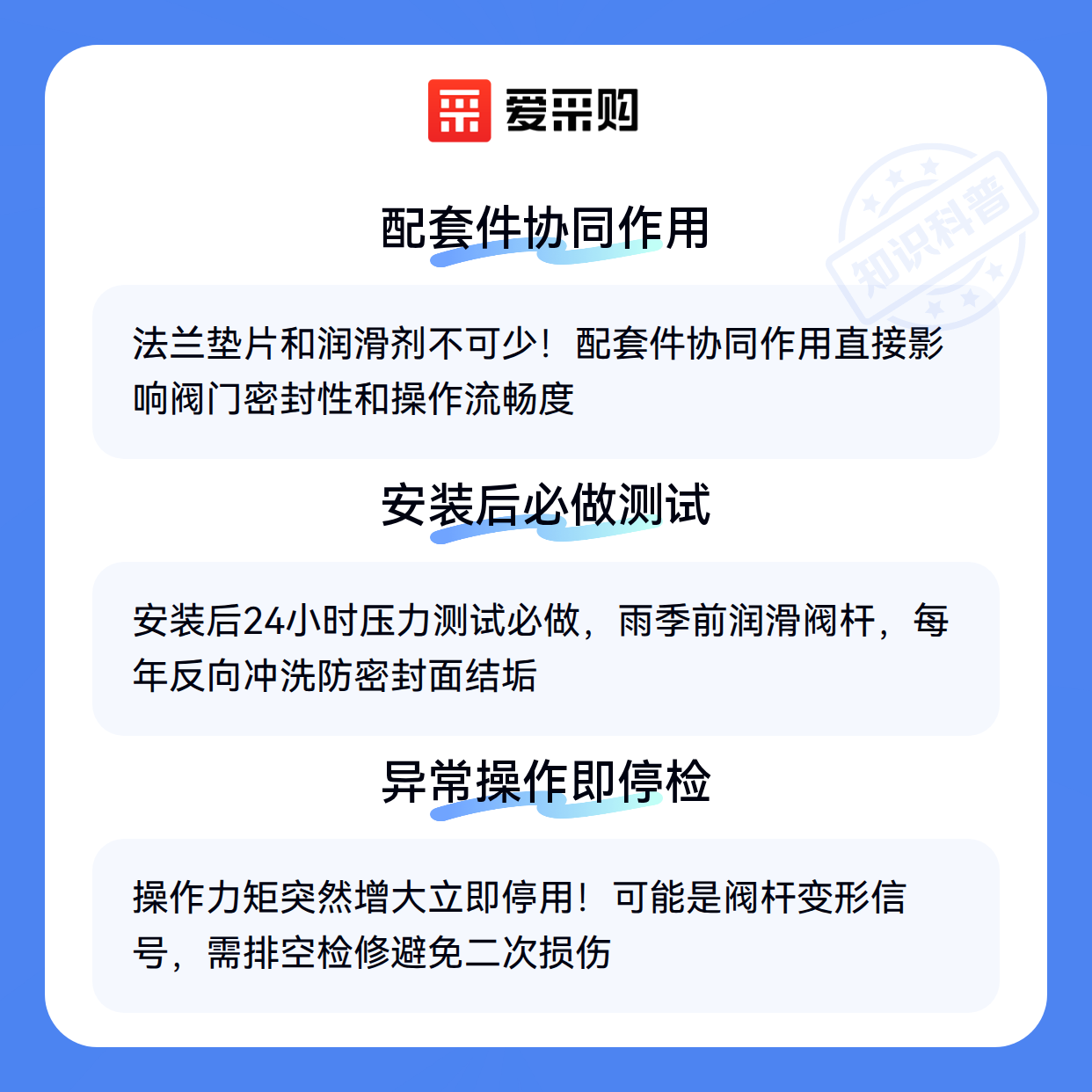 爱采购

配套件协同作用

法兰垫片和润滑剂不可少！配套件协同作用直接影响阀门密封性和操作流畅度

安装后必做测试

安装后24小时压力测试必做，雨季前润滑阀杆，每年反向冲洗防密封面结垢

异常操作即停检

操作力矩突然增大立即停用！可能是阀杆变形信号，需排空检修避免二次损伤

知识科普